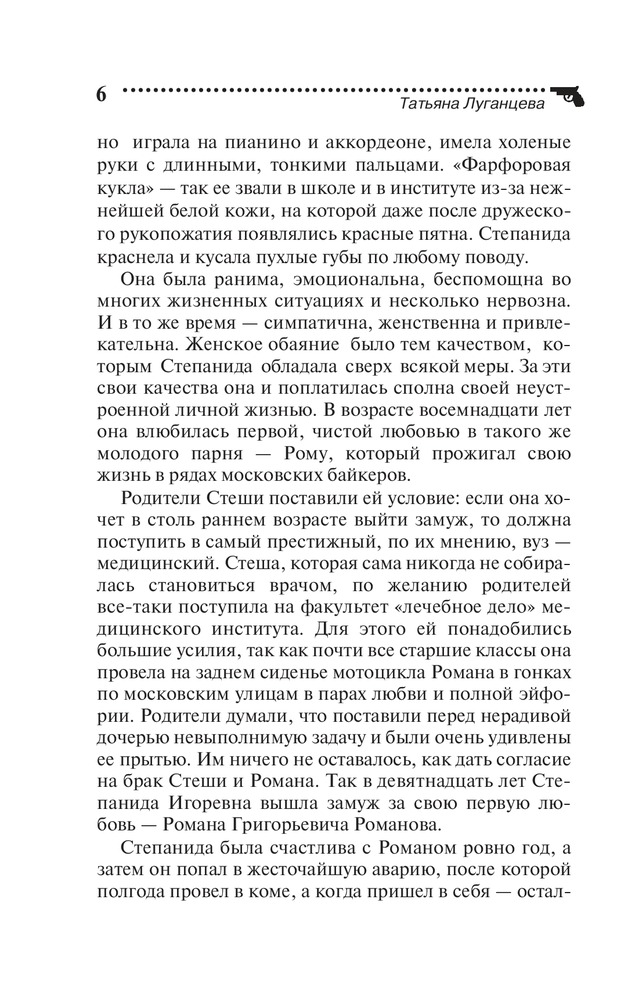 6 Татьяна Луганцева

но играла на пианино и аккордеоне, имела холеные руки с длинными, тонкими пальцами. «Фарфоровая кукла» — так ее звали в школе и в институте из-за нежнейшей белой кожи, на которой даже после дружеского рукопожатия появлялись красные пятна. Степанида краснела и кусала пухлые губы по любому поводу.

Она была ранима, эмоциональна, беспомощна во многих жизненных ситуациях и несколько нервозна. И в то же время — симпатична, женственна и привлекательна. Женское обаяние было тем качеством, которым Степанида обладала сверх всякой меры. За эти свои качества она и поплатилась сполна своей неустроенной личной жизнью. В возрасте восемнадцати лет она влюбилась первой, чистой любовью в такого же молодого парня — Рому, который прожигал свою жизнь в рядах московских байкеров.

Родители Стеши поставили ей условие: если она хочет в столь раннем возрасте выйти замуж, то должна поступить в самый престижный, по их мнению, вуз — медицинский. Стеша, которая сама никогда не собиралась становиться врачом, по желанию родителей все-таки поступила на факультет «лечебное дело» медицинского института. Для этого ей понадобились большие усилия, так как почти все старшие классы она провела на заднем сиденье мотоцикла Романа в гонках по московским улицам в парах любви и полной эйфории. Родители думали, что поставили перед нерадивой дочерью невыполнимую задачу и были очень удивлены ее прытью. Им ничего не оставалось, как дать согласие на брак Стеши и Романа. Так в девятнадцать лет Степанида Игоревна вышла замуж за свою первую любовь — Романа Григорьевича Романова.

Степанида была счастлива с Романом ровно год, а затем он попал в жесточайшую аварию, после которой полгода провел в коме, а когда пришел в себя — остал-